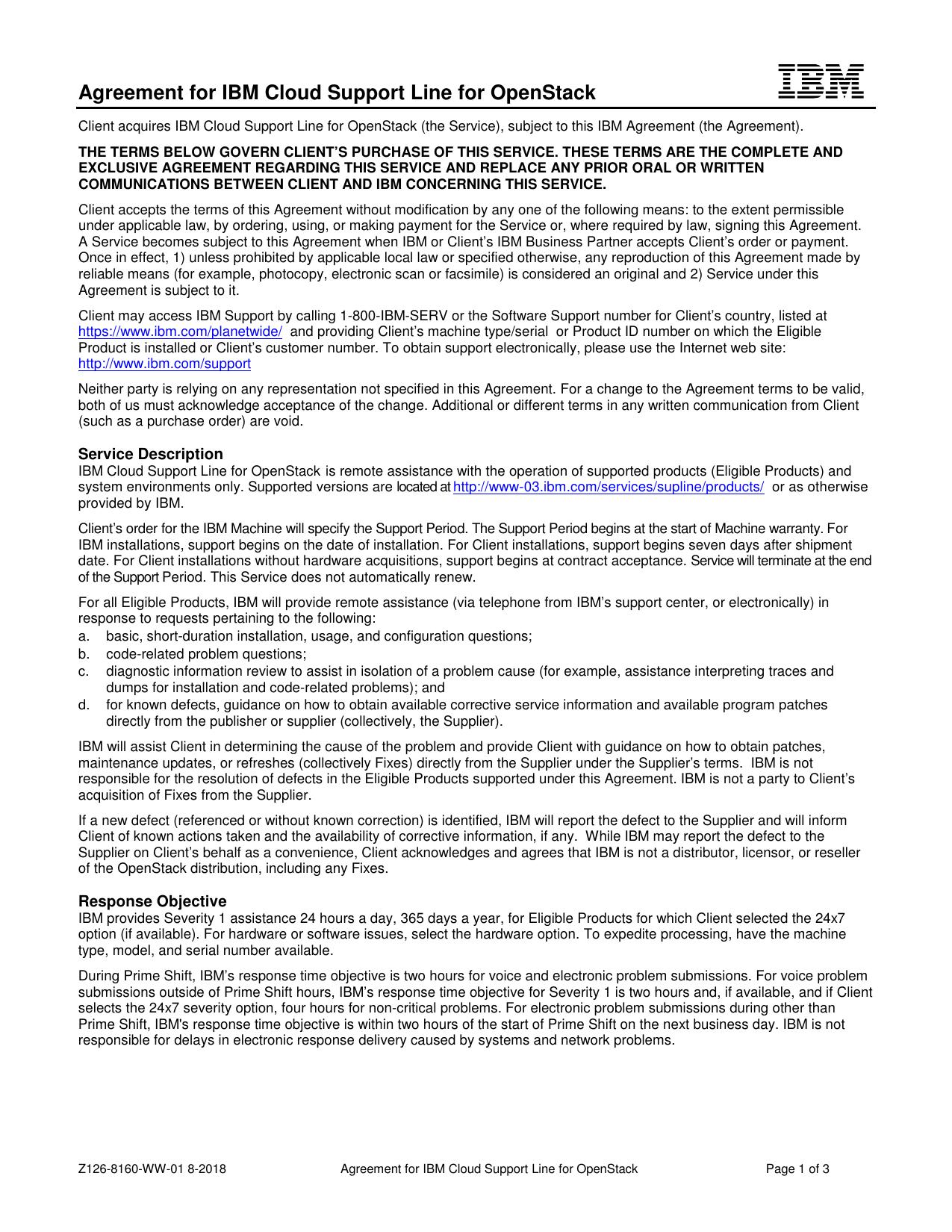 Agreement for IBM Cloud Support Line for OpenStack

IBM

Client acquires IBM Cloud Support Line for OpenStack (the Service), subject to this IBM Agreement (the Agreement).

THE TERMS BELOW GOVERN CLIENT'S PURCHASE OF THIS SERVICE. THESE TERMS ARE THE COMPLETE AND EXCLUSIVE AGREEMENT REGARDING THIS SERVICE AND REPLACE ANY PRIOR ORAL OR WRITTEN COMMUNICATIONS BETWEEN CLIENT AND IBM CONCERNING THIS SERVICE.

Client accepts the terms of this Agreement without modification by any one of the following means: to the extent permissible under applicable law, by ordering, using, or making payment for the Service or, where required by law, signing this Agreement. A Service becomes subject to this Agreement when IBM or Client's IBM Business Partner accepts Client's order or payment. Once in effect, 1) unless prohibited by applicable local law or specified otherwise, any reproduction of this Agreement made by reliable means (for example, photocopy, electronic scan or facsimile) is considered an original and 2) Service under this Agreement is subject to it.

Client may access IBM Support by calling 1-800-IBM-SERV or the Software Support number for Client's country, listed at https://www.ibm.com/planetwide/ and providing Client's machine type/serial or Product ID number on which the Eligible Product is installed or Client's customer number. To obtain support electronically, please use the Internet web site: http://www.ibm.com/support

Neither party is relying on any representation not specified in this Agreement. For a change to the Agreement terms to be valid, both of us must acknowledge acceptance of the change. Additional or different terms in any written communication from Client (such as a purchase order) are void.

Service Description
IBM Cloud Support Line for OpenStack is remote assistance with the operation of supported products (Eligible Products) and system environments only. Supported versions are located at http://www-03.ibm.com/services/supline/products/ or as otherwise provided by IBM.

Client's order for the IBM Machine will specify the Support Period. The Support Period begins at the start of Machine warranty. For IBM installations, support begins on the date of installation. For Client installations, support begins seven days after shipment date. For Client installations without hardware acquisitions, support begins at contract acceptance. Service will terminate at the end of the Support Period. This Service does not automatically renew.

For all Eligible Products, IBM will provide remote assistance (via telephone from IBM's support center, or electronically) in response to requests pertaining to the following:
a. basic, short-duration installation, usage, and configuration questions;
b. code-related problem questions;
c. diagnostic information review to assist in isolation of a problem cause (for example, assistance interpreting traces and dumps for installation and code-related problems); and
d. for known defects, guidance on how to obtain available corrective service information and available program patches directly from the publisher or supplier (collectively, the Supplier).

IBM will assist Client in determining the cause of the problem and provide Client with guidance on how to obtain patches, maintenance updates, or refreshes (collectively Fixes) directly from the Supplier under the Supplier's terms. IBM is not responsible for the resolution of defects in the Eligible Products supported under this Agreement. IBM is not a party to Client's acquisition of Fixes from the Supplier.

If a new defect (referenced or without known correction) is identified, IBM will report the defect to the Supplier and will inform Client of known actions taken and the availability of corrective information, if any. While IBM may report the defect to the Supplier on Client's behalf as a convenience, Client acknowledges and agrees that IBM is not a distributor, licensor, or reseller of the OpenStack distribution, including any Fixes.

Response Objective
IBM provides Severity 1 assistance 24 hours a day, 365 days a year, for Eligible Products for which Client selected the 24x7 option (if available). For hardware or software issues, select the hardware option. To expedite processing, have the machine type, model, and serial number available.

During Prime Shift, IBM's response time objective is two hours for voice and electronic problem submissions. For voice problem submissions outside of Prime Shift hours, IBM's response time objective for Severity 1 is two hours and, if available, and if Client selects the 24x7 severity option, four hours for non-critical problems. For electronic problem submissions during other than Prime Shift, IBM's response time objective is within two hours of the start of Prime Shift on the next business day. IBM is not responsible for delays in electronic response delivery caused by systems and network problems.

Z126-8160-WW-01 8-2018 Agreement for IBM Cloud Support Line for OpenStack Page 1 of 3